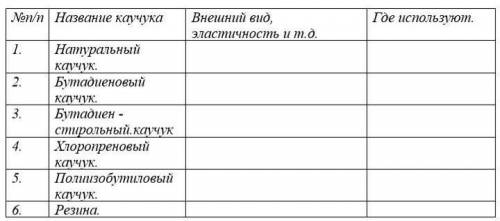 | №п/п | Название каучука | Внешний вид, эластичность и т.д. | Где используют. |
|---|---|---|---|
| 1. | Натуральный каучук. | | |
| 2. | Бутадиеновый каучук. | | |
| 3. | Бутадиен - стирольный.каучук | | |
| 4. | Хлоропреновый каучук. | | |
| 5. | Полиизобутиловый каучук. | | |
| 6. | Резина. | | |